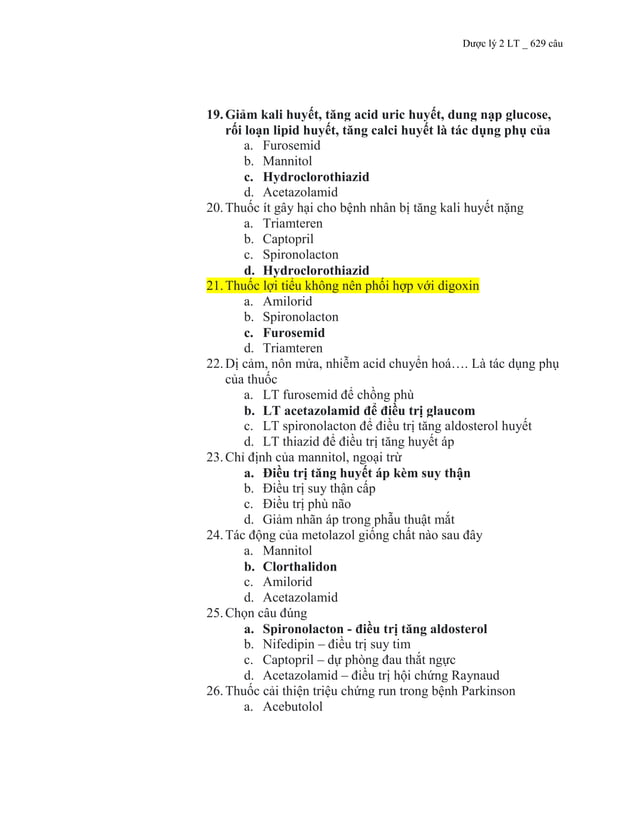 Dược lý 2 LT _ 629 câu

19. Giảm kali huyết, tăng acid uric huyết, dung nạp glucose, rối loạn lipid huyết, tăng calci huyết là tác dụng phụ của
a. Furosemid
b. Mannitol
c. Hydroclorothiazid
d. Acetazolamid
20. Thuốc ít gây hại cho bệnh nhân bị tăng kali huyết nặng
a. Triamteren
b. Captopril
c. Spironolacton
d. Hydroclorothiazid
21. Thuốc lợi tiểu không nên phối hợp với digoxin
a. Amilorid
b. Spironolacton
c. Furosemid
d. Triamteren
22. Dị cảm, nôn mửa, nhiễm acid chuyển hoá…. Là tác dụng phụ của thuốc
a. LT furosemid để chống phù
b. LT acetazolamid để điều trị glaucom
c. LT spironolacton để điều trị tăng aldosterol huyết
d. LT thiazid để điều trị tăng huyết áp
23. Chỉ định của mannitol, ngoại trừ
a. Điều trị tăng huyết áp kèm suy thận
b. Điều trị suy thận cấp
c. Điều trị phù não
d. Giảm nhãn áp trong phẫu thuật mắt
24. Tác động của metolazol giống chất nào sau đây
a. Mannitol
b. Clorthalidon
c. Amilorid
d. Acetazolamid
25. Chọn câu đúng
a. Spironolacton - điều trị tăng aldosterol
b. Nifedipin – điều trị suy tim
c. Captopril – dự phòng đau thắt ngực
d. Acetazolamid – điều trị hội chứng Raynaud
26. Thuốc cải thiện triệu chứng run trong bệnh Parkinson
a. Acebutolol